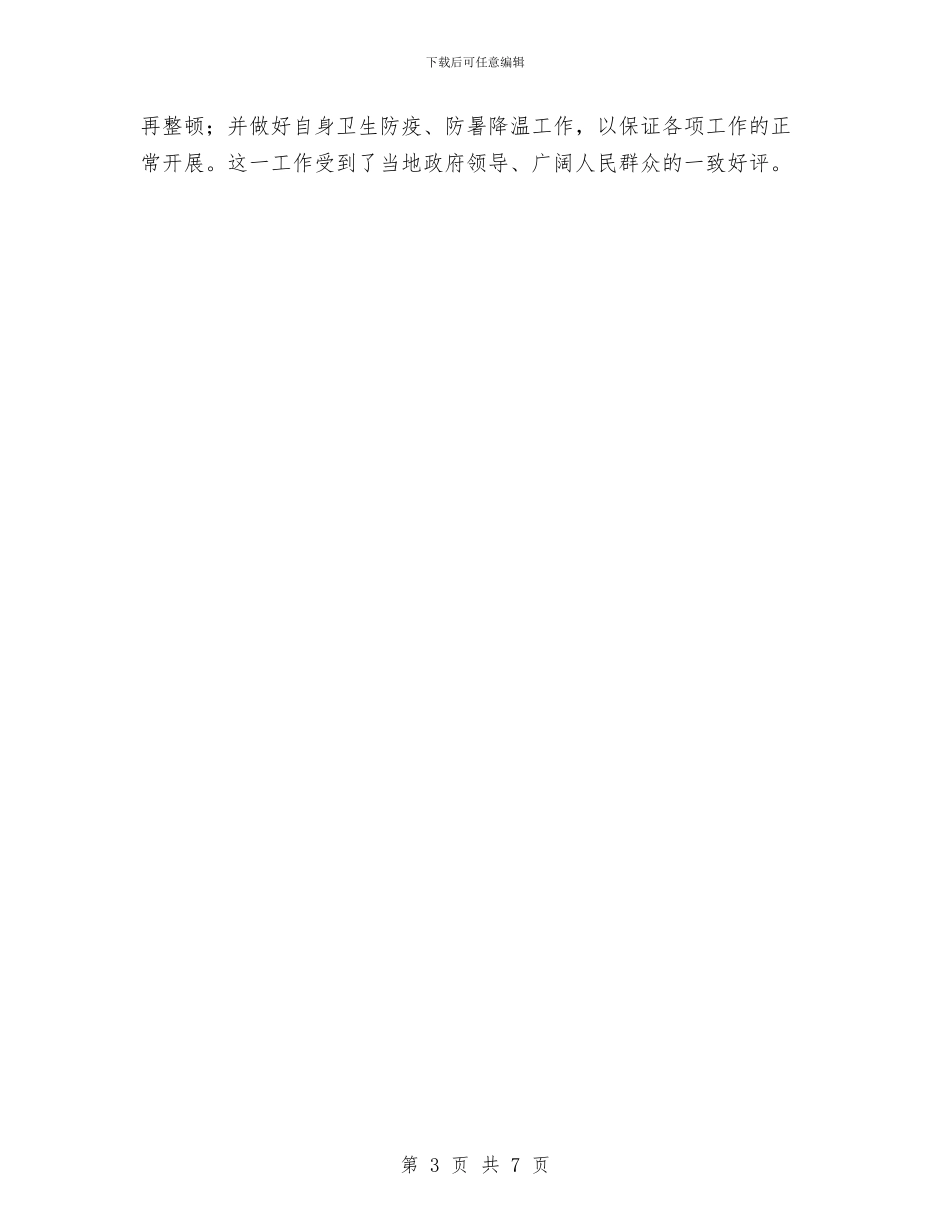 下载后可任意编辑

再整顿；并做好自身卫生防疫、防暑降温工作，以保证各项工作的正常开展。这一工作受到了当地政府领导、广阔人民群众的一致好评。

第 3 页 共 7 页